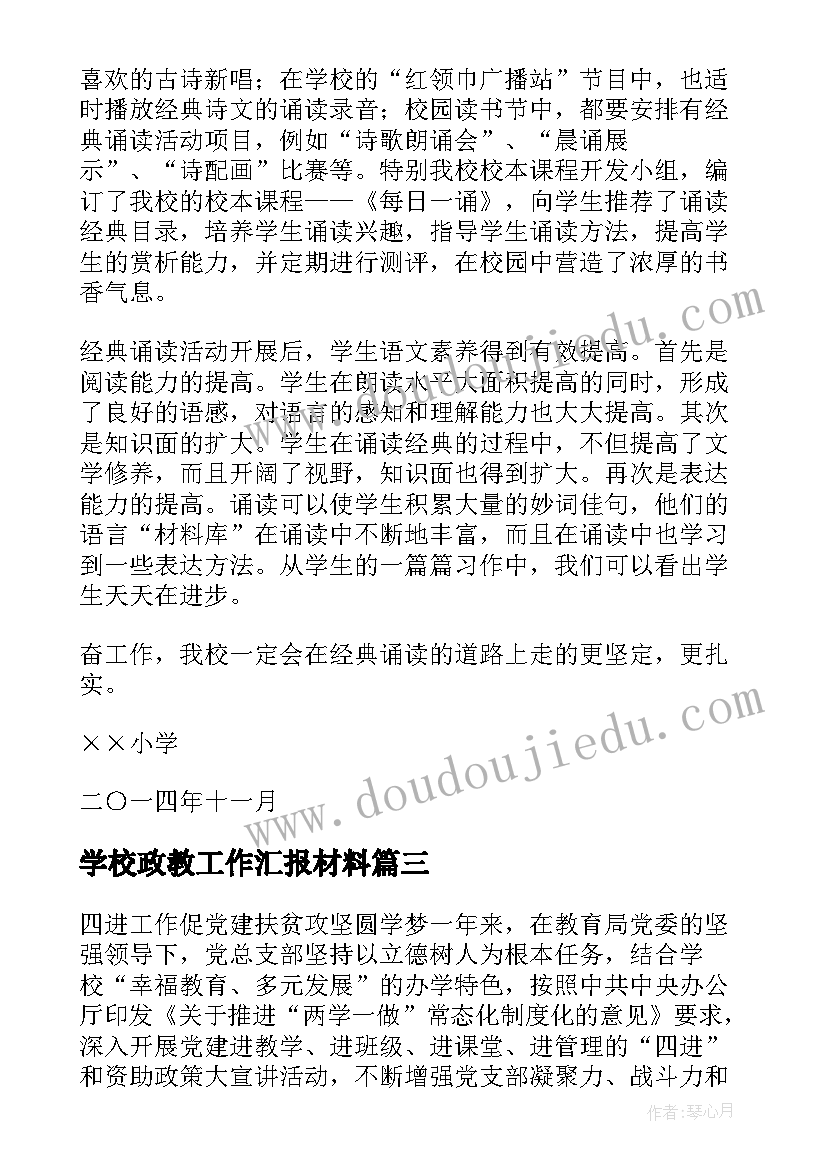 喜欢的古诗新唱；在学校的“红领巾广播站”节目中，也适时播放经典诗文的诵读录音；校园读书节中，都要安排有经典诵读活动项目，例如“诗歌朗诵会”、“晨诵展示”、“诗配画”比赛等。特别我校校本课程开发小组，编订了我校的校本课程——《每日一诵》，向学生推荐了诵读经典目录，培养学生诵读兴趣，指导学生诵读方法，提高学生的赏析能力，并定期进行测评，在校园中营造了浓厚的书香气息。

经典诵读活动开展后，学生语文素养得到有效提高。首先是阅读能力的提高。学生在朗读水平大面积提高的同时，形成了良好的语感，对语言的感知和理解能力也大大提高。其次是知识面的扩大。学生在诵读经典的过程中，不但提高了文学修养，而且开阔了视野，知识面也得到扩大。再次是表达能力的提高。诵读可以使学生积累大量的妙词佳句，他们的语言“材料库”在诵读中不断地丰富，而且在诵读中也学习到一些表达方法。从学生的一篇篇习作中，我们可以看出学生天天在进步。

奋工作，我校一定会在经典诵读的道路上走的更坚定，更扎实。

××小学

二〇一四年十一月

学校政教工作汇报材料篇三

四进工作促党建扶贫攻坚圆学梦一年来，在教育局党委的坚强领导下，党总支部坚持以立德树人为根本任务，结合学校“幸福教育、多元发展”的办学特色，按照中共中央办公厅印发《关于推进“两学一做”常态化制度化的意见》要求，深入开展党建进教学、进班级、进课堂、进管理的“四进”和资助政策大宣讲活动，不断增强党支部凝聚力、战斗力和

www.doudoujiedu.com

www.doudoujiedu.com

作者：琴心月